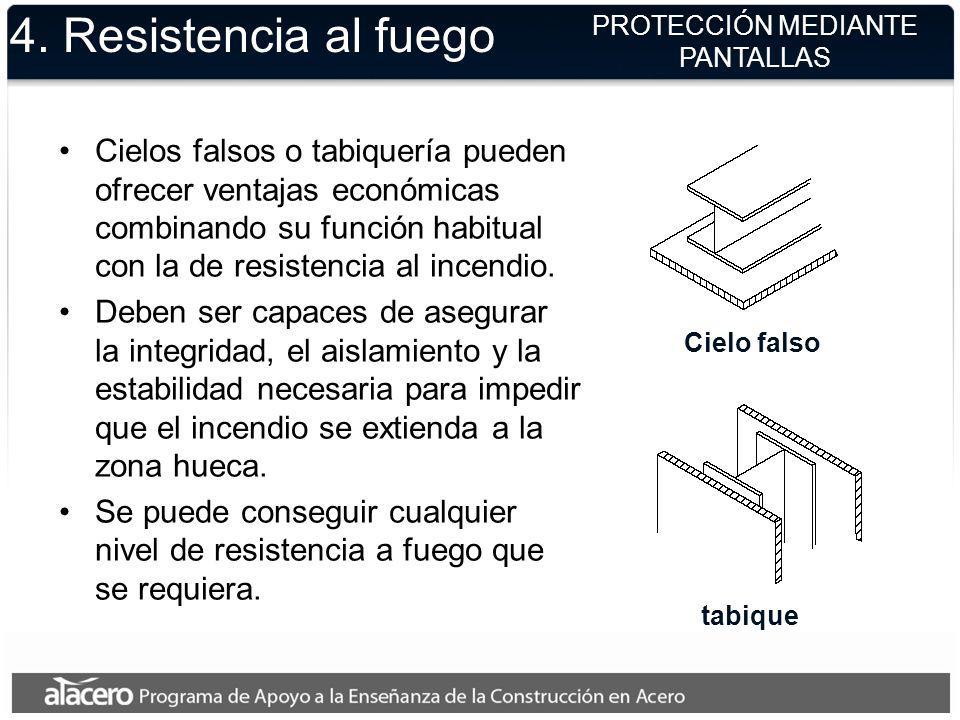 4. Resistencia al fuego

PROTECCIÓN MEDIANTE PANTALLAS

• Cielos falsos o tabiquería pueden ofrecer ventajas económicas combinando su función habitual con la de resistencia al incendio.

• Deben ser capaces de asegurar la integridad, el aislamiento y la estabilidad necesaria para impedir que el incendio se extienda a la zona hueca.

• Se puede conseguir cualquier nivel de resistencia a fuego que se requiera.

Cielo falso

tabique

alacero Programa de Apoyo a la Enseñanza de la Construcción en Acero